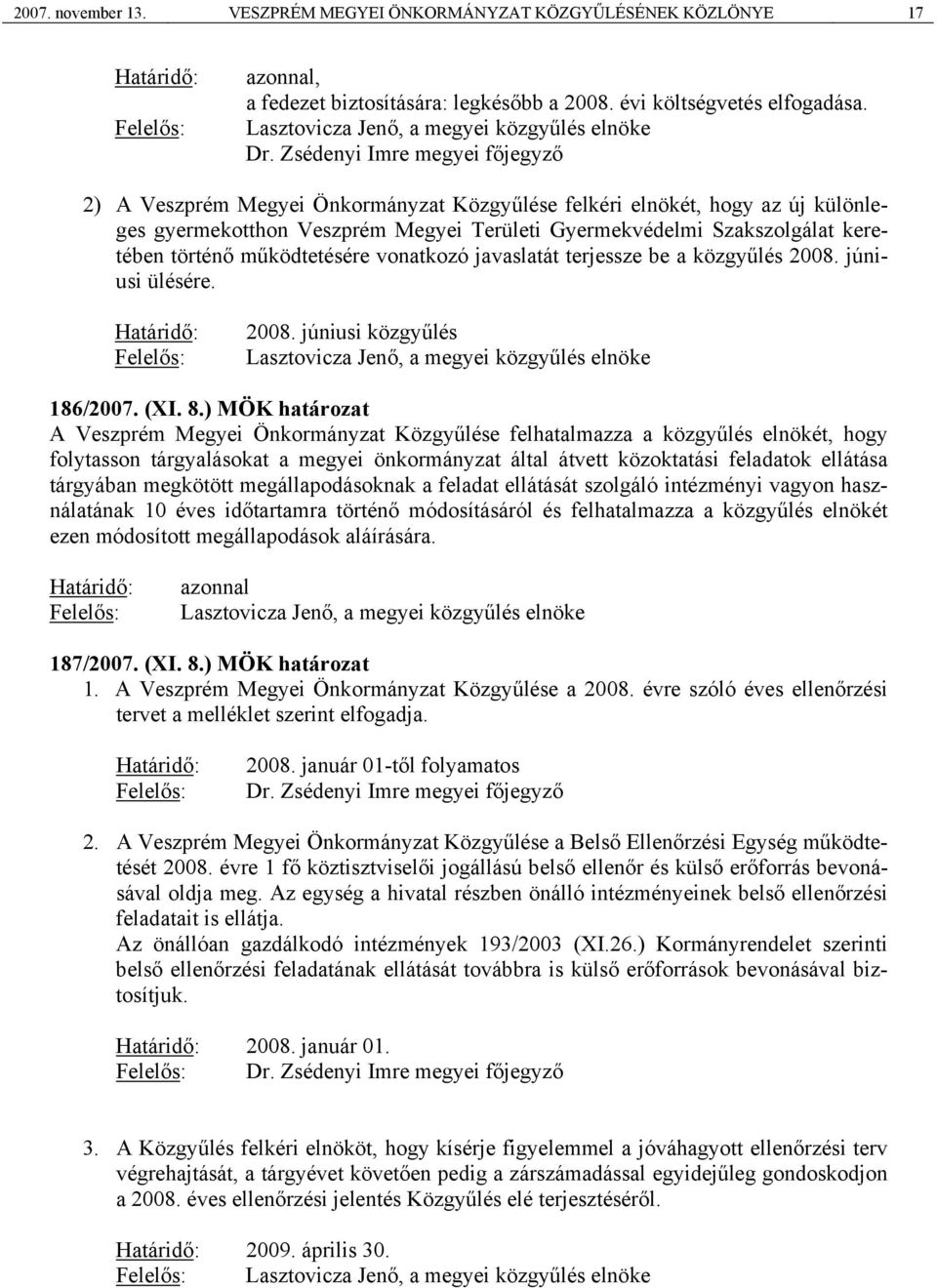 2007. november 13. VESZPRÉM MEGYEI ÖNKORMÁNYZAT KÖZGYŰLÉSÉNEK KÖZLÖNYE 17

Határidő: azonnal,
a fedezet biztosítására: legkésőbb a 2008. évi költségvetés elfogadása.
Felelős: Lasztovicza Jenő, a megyei közgyűlés elnöke
Dr. Zsédenyi Imre megyei főjegyző

2) A Veszprém Megyei Önkormányzat Közgyűlése felkéri elnökét, hogy az új különleges gyermekotthon Veszprém Megyei Területi Gyermekvédelmi Szakszolgálat keretében történő működtetésére vonatkozó javaslatát terjessze be a közgyűlés 2008. júniusi ülésére.

Határidő: 2008. júniusi közgyűlés
Felelős: Lasztovicza Jenő, a megyei közgyűlés elnöke

186/2007. (XI. 8.) MÖK határozat
A Veszprém Megyei Önkormányzat Közgyűlése felhatalmazza a közgyűlés elnökét, hogy folytasson tárgyalásokat a megyei önkormányzat által átvett közoktatási feladatok ellátása tárgyában megkötött megállapodásoknak a feladat ellátását szolgáló intézményi vagyon használatának 10 éves időtartamra történő módosításáról és felhatalmazza a közgyűlés elnökét ezen módosított megállapodások aláírására.

Határidő: azonnal
Felelős: Lasztovicza Jenő, a megyei közgyűlés elnöke

187/2007. (XI. 8.) MÖK határozat
1. A Veszprém Megyei Önkormányzat Közgyűlése a 2008. évre szóló éves ellenőrzési tervet a melléklet szerint elfogadja.

Határidő: 2008. január 01-től folyamatos
Felelős: Dr. Zsédenyi Imre megyei főjegyző

2. A Veszprém Megyei Önkormányzat Közgyűlése a Belső Ellenőrzési Egység működtetését 2008. évre 1 fő köztisztviselői jogállású belső ellenőr és külső erőforrás bevonásával oldja meg. Az egység a hivatal részben önálló intézményeinek belső ellenőrzési feladatait is ellátja.
Az önállóan gazdálkodó intézmények 193/2003 (XI.26.) Kormányrendelet szerinti belső ellenőrzési feladatának ellátását továbbra is külső erőforrások bevonásával biztosítjuk.

Határidő: 2008. január 01.
Felelős: Dr. Zsédenyi Imre megyei főjegyző

3. A Közgyűlés felkéri elnököt, hogy kísérje figyelemmel a jóváhagyott ellenőrzési terv végrehajtását, a tárgyévet követően pedig a zárszámadással egyidejűleg gondoskodjon a 2008. éves ellenőrzési jelentés Közgyűlés elé terjesztéséről.

Határidő: 2009. április 30.
Felelős: Lasztovicza Jenő, a megyei közgyűlés elnöke